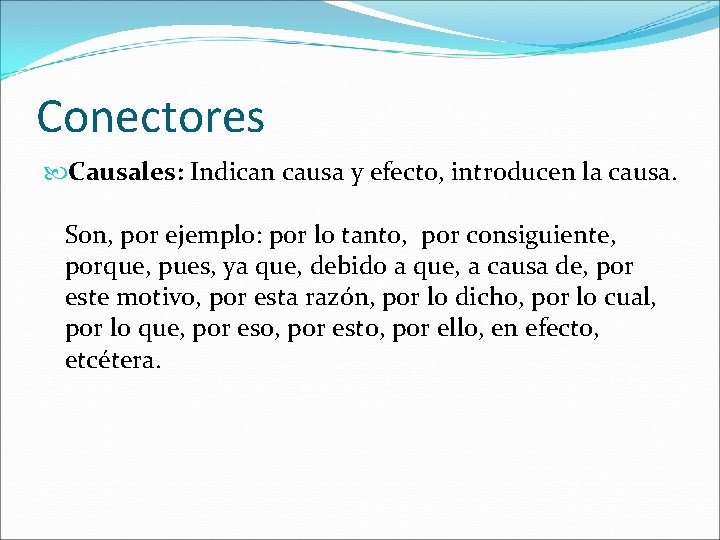 Conectores

Causales: Indican causa y efecto, introducen la causa.

Son, por ejemplo: por lo tanto, por consiguiente, porque, pues, ya que, debido a que, a causa de, por este motivo, por esta razón, por lo dicho, por lo cual, por lo que, por eso, por esto, por ello, en efecto, etcétera.